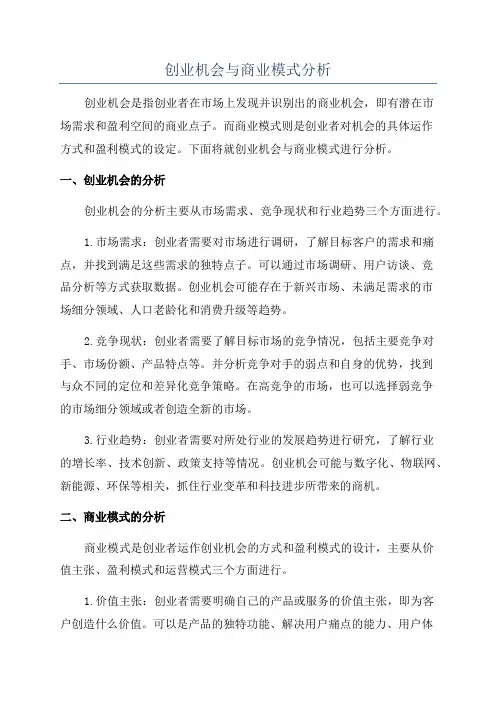 创业机会与商业模式分析

创业机会是指创业者在市场上发现并识别出的商业机会，即有潜在市场需求和盈利空间的商业点子。而商业模式则是创业者对机会的具体运作方式和盈利模式的设定。下面将就创业机会与商业模式进行分析。

一、创业机会的分析

创业机会的分析主要从市场需求、竞争现状和行业趋势三个方面进行。

1.市场需求：创业者需要对市场进行调研，了解目标客户的需求和痛点，并找到满足这些需求的独特点子。可以通过市场调研、用户访谈、竞品分析等方式获取数据。创业机会可能存在于新兴市场、未满足需求的市场细分领域、人口老龄化和消费升级等趋势。

2.竞争现状：创业者需要了解目标市场的竞争情况，包括主要竞争对手、市场份额、产品特点等。并分析竞争对手的弱点和自身的优势，找到与众不同的定位和差异化竞争策略。在高竞争的市场，也可以选择弱竞争的市场细分领域或者创造全新的市场。

3.行业趋势：创业者需要对所处行业的发展趋势进行研究，了解行业的增长率、技术创新、政策支持等情况。创业机会可能与数字化、物联网、新能源、环保等相关，抓住行业变革和科技进步所带来的商机。

二、商业模式的分析

商业模式是创业者运作创业机会的方式和盈利模式的设计，主要从价值主张、盈利模式和运营模式三个方面进行。

1.价值主张：创业者需要明确自己的产品或服务的价值主张，即为客户创造什么价值。可以是产品的独特功能、解决用户痛点的能力、用户体